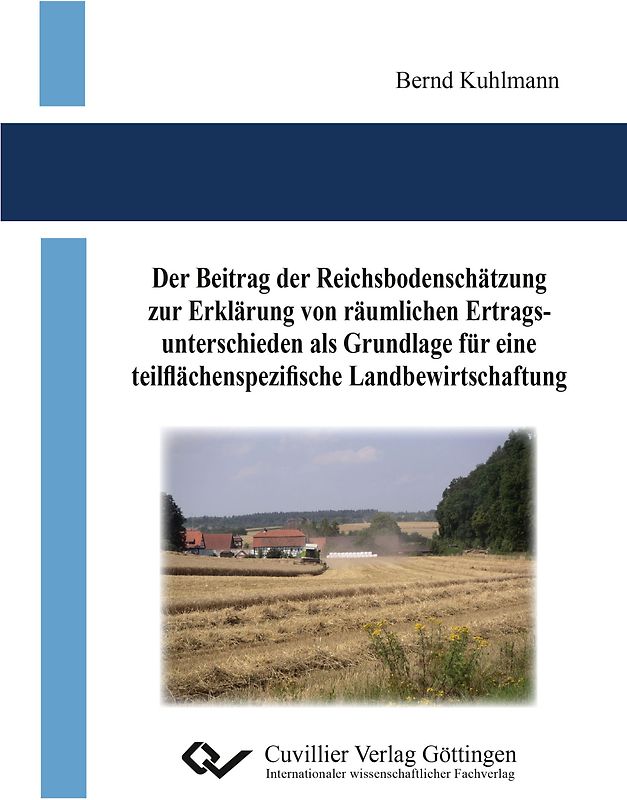 Bernd Kuhlmann

Der Beitrag der Reichsbodenschätzung zur Erklärung von räumlichen Ertragsunterschieden als Grundlage für eine teilflächenspezifische Landbewirtschaftung

Cuvillier Verlag Göttingen
Internationaler wissenschaftlicher Fachverlag